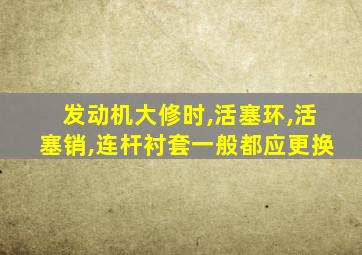 发动机大修时,活塞环,活塞销,连杆衬套一般都应更换